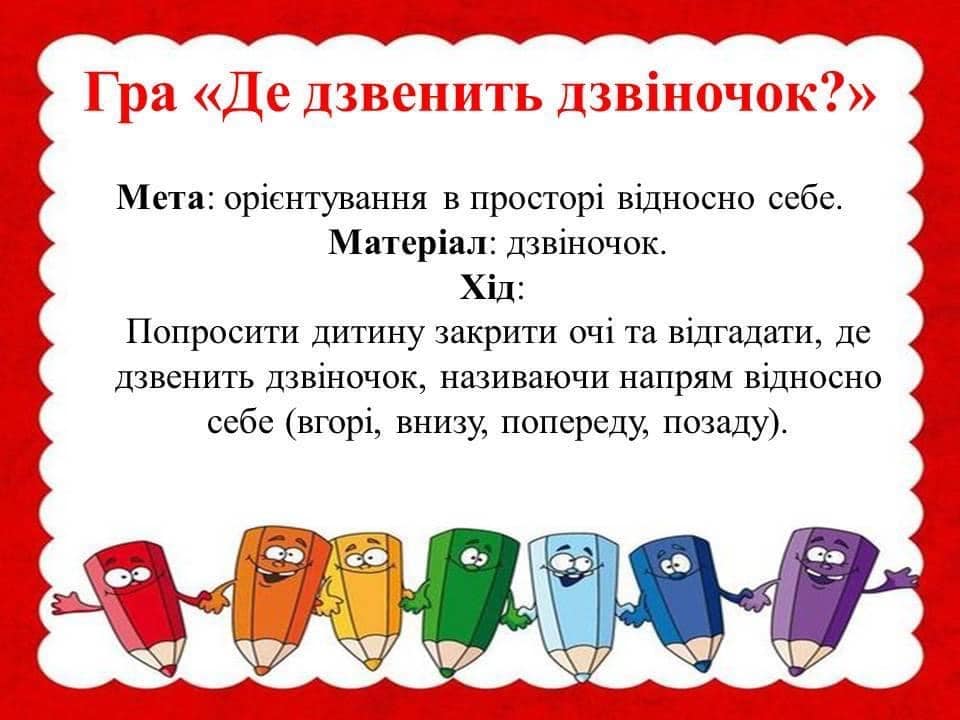 Гра «Де дзвенить дзвіночок?»

Мета: орієнтування в просторі відносно себе.

Матеріал: дзвіночок.

Хід:

Попросити дитину закрити очі та відгадати, де дзвенить дзвіночок, називаючи напрям відносно себе (вгорі, внизу, попереду, позаду).